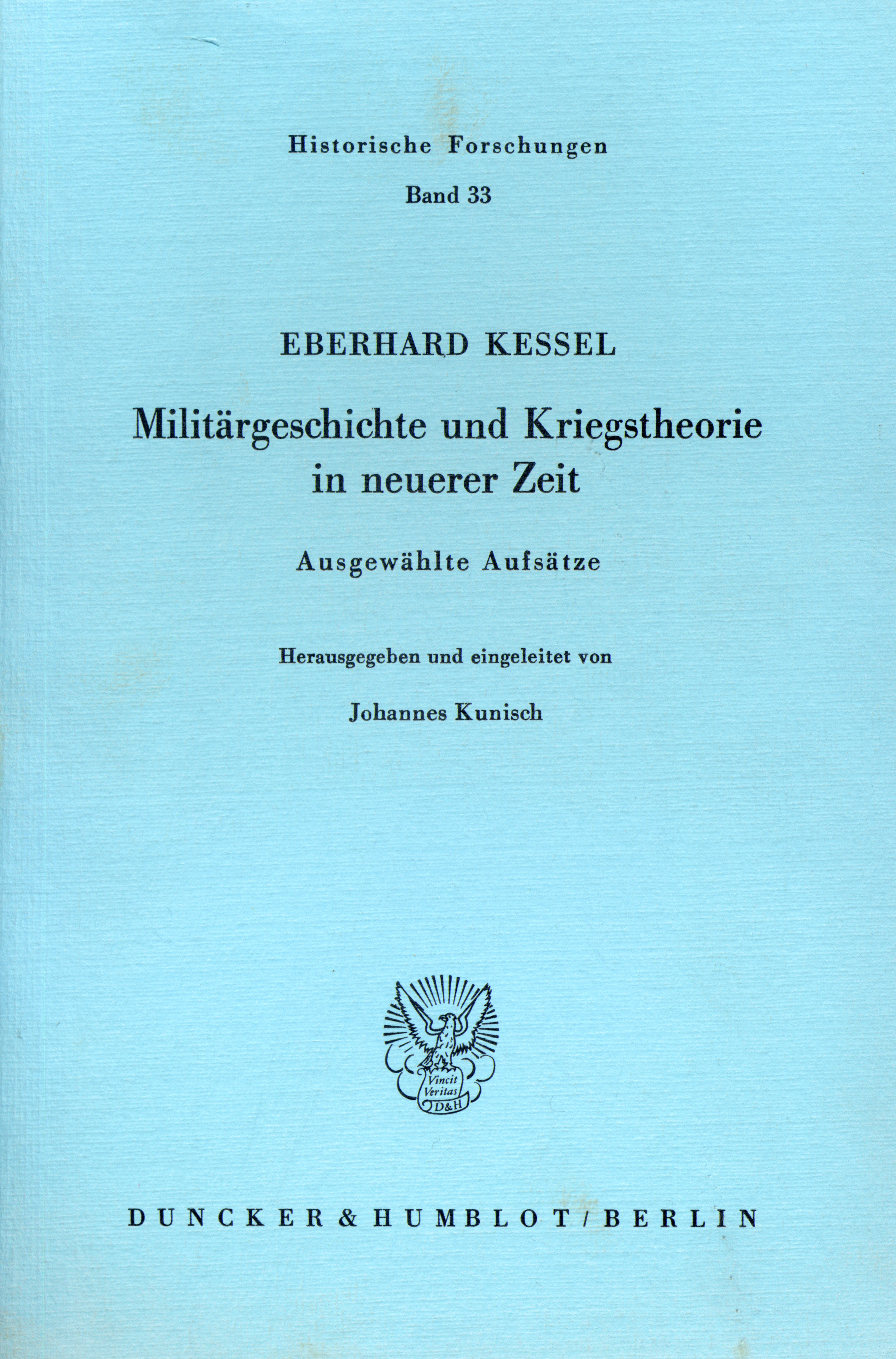 Historische Forschungen

Band 33

EBERHARD KESSEL

Militärgeschichte und Kriegstheorie in neuerer Zeit

Ausgewählte Aufsätze

Herausgegeben und eingeleitet von

Johannes Kunisch

Vincit Veritas D&H

DUNCKER & HUMBLOT / BERLIN